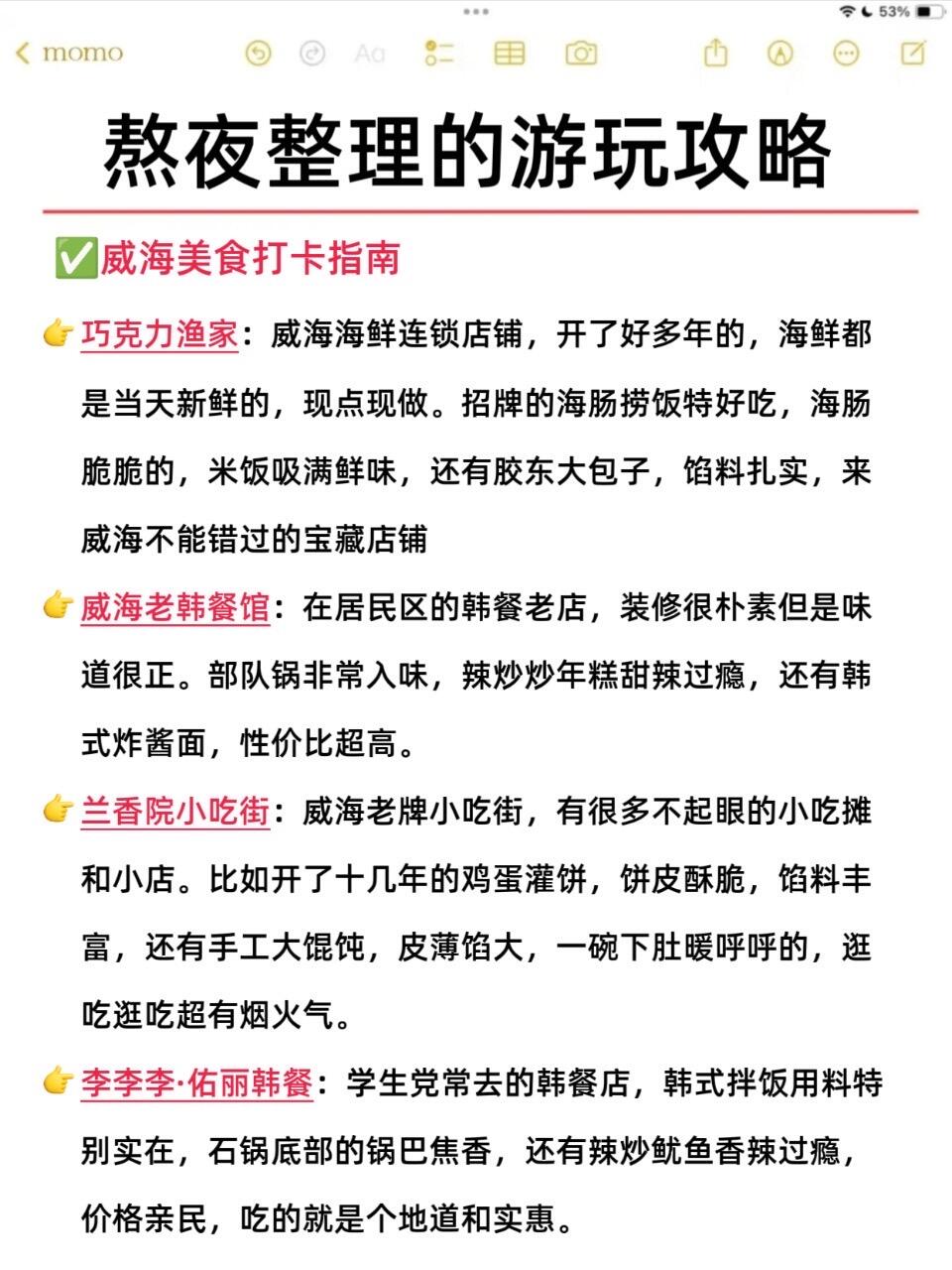 53%

momo

Aa

熬夜整理的游玩攻略

✅威海美食打卡指南

👉巧克力渔家：威海海鲜连锁店铺，开了好多年的，海鲜都是当天新鲜的，现点现做。招牌的海肠捞饭特好吃，海肠脆脆的，米饭吸满鲜味，还有胶东大包子，馅料扎实，来威海不能错过的宝藏店铺

👉威海老韩餐馆：在居民区的韩餐老店，装修很朴素但是味道很正。部队锅非常入味，辣炒炒年糕甜辣过瘾，还有韩式炸酱面，性价比超高。

👉兰香院小吃街：威海老牌小吃街，有很多不起眼的小吃摊和小店。比如开了十几年的鸡蛋灌饼，饼皮酥脆，馅料丰富，还有手工大馄饨，皮薄馅大，一碗下肚暖呼呼的，逛吃逛吃超有烟火气。

👉李李李·佑丽韩餐：学生党常去的韩餐店，韩式拌饭用料特别实在，石锅底部的锅巴焦香，还有辣炒鱿鱼香辣过瘾，价格亲民，吃的就是个地道和实惠。